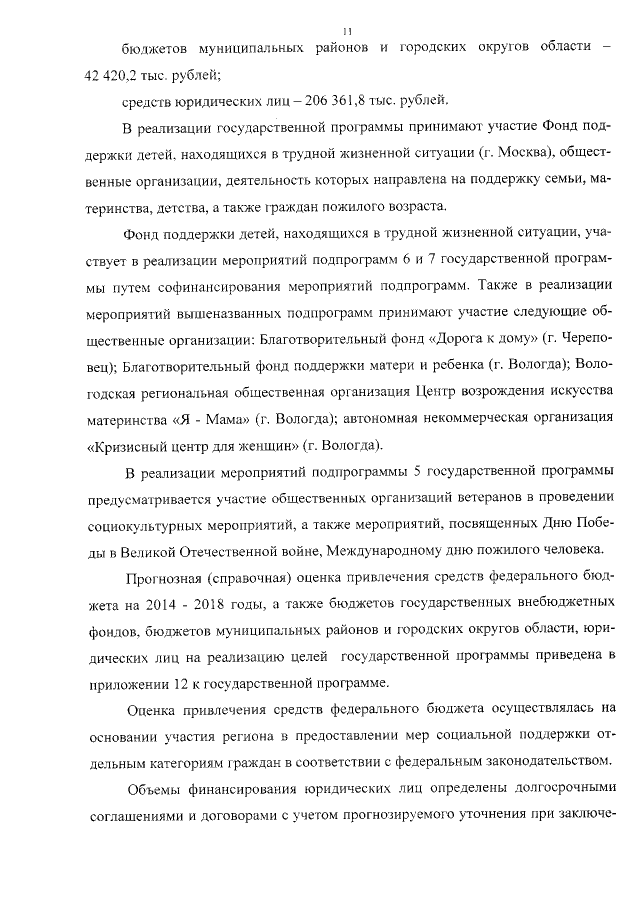 11

бюджетов муниципальных районов и городских округов области – 42 420,2 тыс. рублей;

средств юридических лиц – 206 361,8 тыс. рублей.

В реализации государственной программы принимают участие Фонд поддержки детей, находящихся в трудной жизненной ситуации (г. Москва), общественные организации, деятельность которых направлена на поддержку семьи, материнства, детства, а также граждан пожилого возраста.

Фонд поддержки детей, находящихся в трудной жизненной ситуации, участвует в реализации мероприятий подпрограмм 6 и 7 государственной программы путем софинансирования мероприятий подпрограмм. Также в реализации мероприятий вышеназванных подпрограмм принимают участие следующие общественные организации: Благотворительный фонд «Дорога к дому» (г. Череповец); Благотворительный фонд поддержки матери и ребенка (г. Вологда); Вологодская региональная общественная организация Центр возрождения искусства материнства «Я - Мама» (г. Вологда); автономная некоммерческая организация «Кризисный центр для женщин» (г. Вологда).

В реализации мероприятий подпрограммы 5 государственной программы предусматривается участие общественных организаций ветеранов в проведении социокультурных мероприятий, а также мероприятий, посвященных Дню Победы в Великой Отечественной войне, Международному дню пожилого человека.

Прогнозная (справочная) оценка привлечения средств федерального бюджета на 2014 - 2018 годы, а также бюджетов государственных внебюджетных фондов, бюджетов муниципальных районов и городских округов области, юридических лиц на реализацию целей государственной программы приведена в приложении 12 к государственной программе.

Оценка привлечения средств федерального бюджета осуществлялась на основании участия региона в предоставлении мер социальной поддержки отдельным категориям граждан в соответствии с федеральным законодательством.

Объемы финансирования юридических лиц определены долгосрочными соглашениями и договорами с учетом прогнозируемого уточнения при заключе-